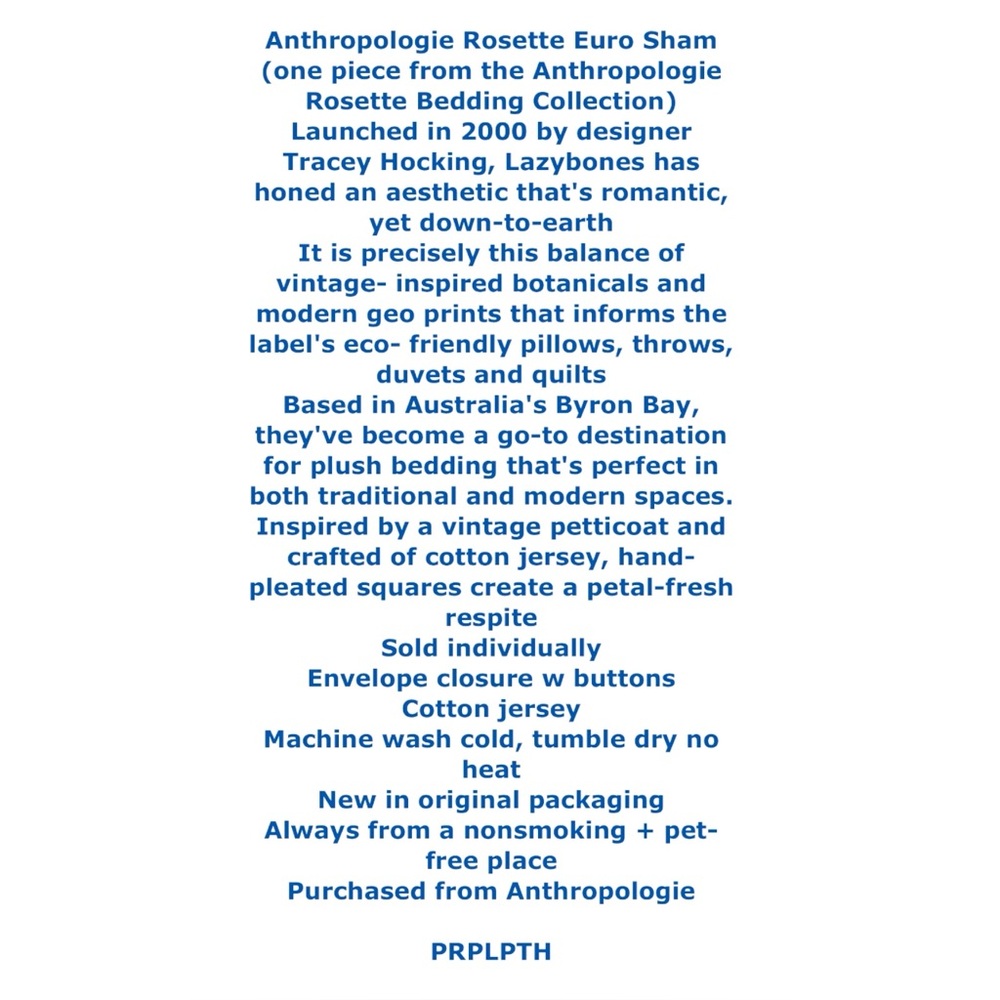 Anthropologie Rosette Euro Sham (one piece from the Anthropologie Rosette Bedding Collection)
Launched in 2000 by designer Tracey Hocking, Lazybones has honed an aesthetic that's romantic, yet down-to-earth
It is precisely this balance of vintage- inspired botanicals and modern geo prints that informs the label's eco- friendly pillows, throws, duvets and quilts
Based in Australia's Byron Bay, they've become a go-to destination for plush bedding that's perfect in both traditional and modern spaces.
Inspired by a vintage petticoat and crafted of cotton jersey, hand-pleated squares create a petal-fresh respite
Sold individually
Envelope closure w buttons
Cotton jersey
Machine wash cold, tumble dry no heat
New in original packaging
Always from a nonsmoking + pet-free place
Purchased from Anthropologie

PRPLPTH